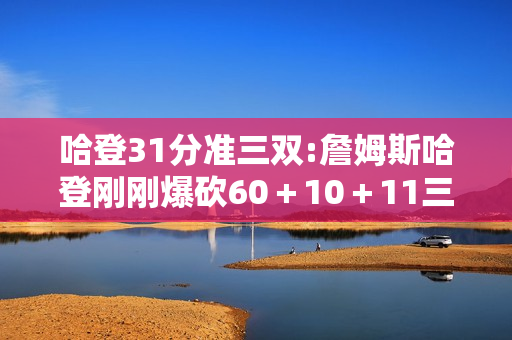 哈登31分准三双:詹姆斯哈登刚刚爆砍60 + 10 + 11三